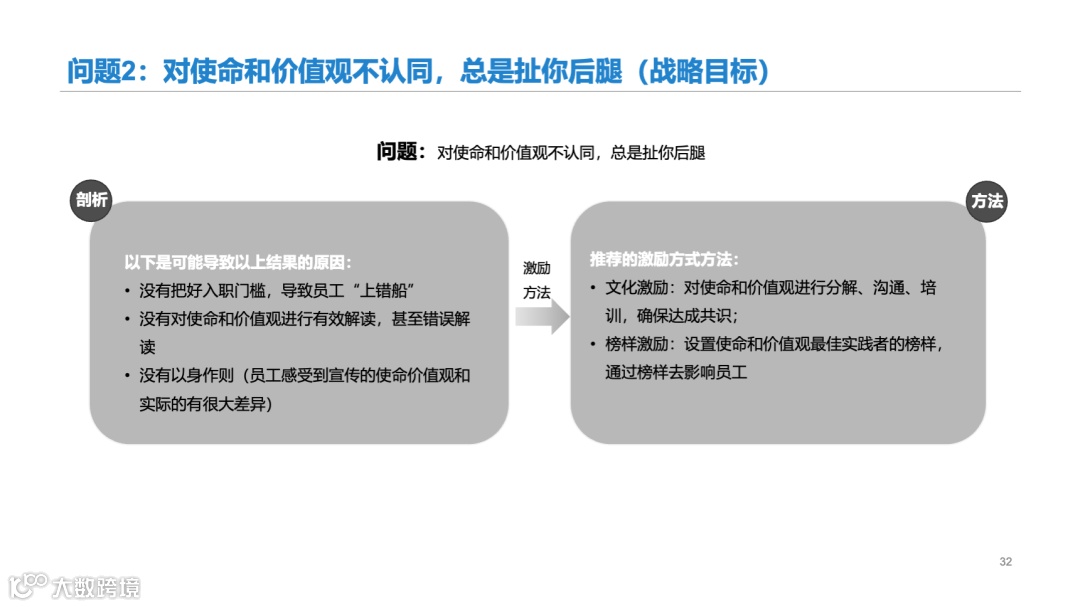 问题2：对使命和价值观不认同，总是扯你后腿（战略目标）

问题：对使命和价值观不认同，总是扯你后腿

剖析

以下是可能导致以上结果的原因：
• 没有把好入职门槛，导致员工“上错船”
• 没有对使命和价值观进行有效解读，甚至错误解读
• 没有以身作则（员工感受到宣传的使命价值观和实际的有很大差异）

激励
方法

方法

推荐的激励方式方法：
• 文化激励：对使命和价值观进行分解、沟通、培训，确保达成共识；
• 榜样激励：设置使命和价值观最佳实践者的榜样，通过榜样去影响员工

32

大数跨境